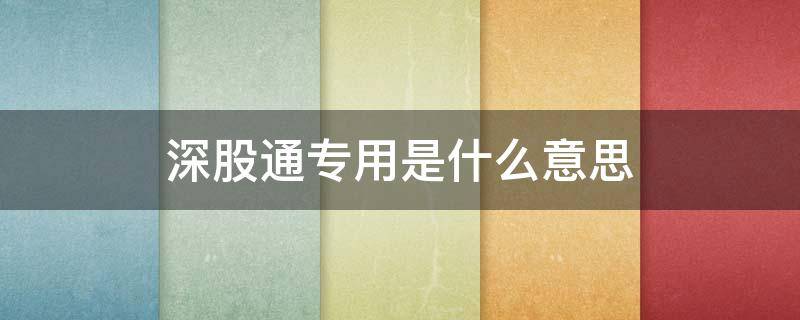 深股通专用是什么意思